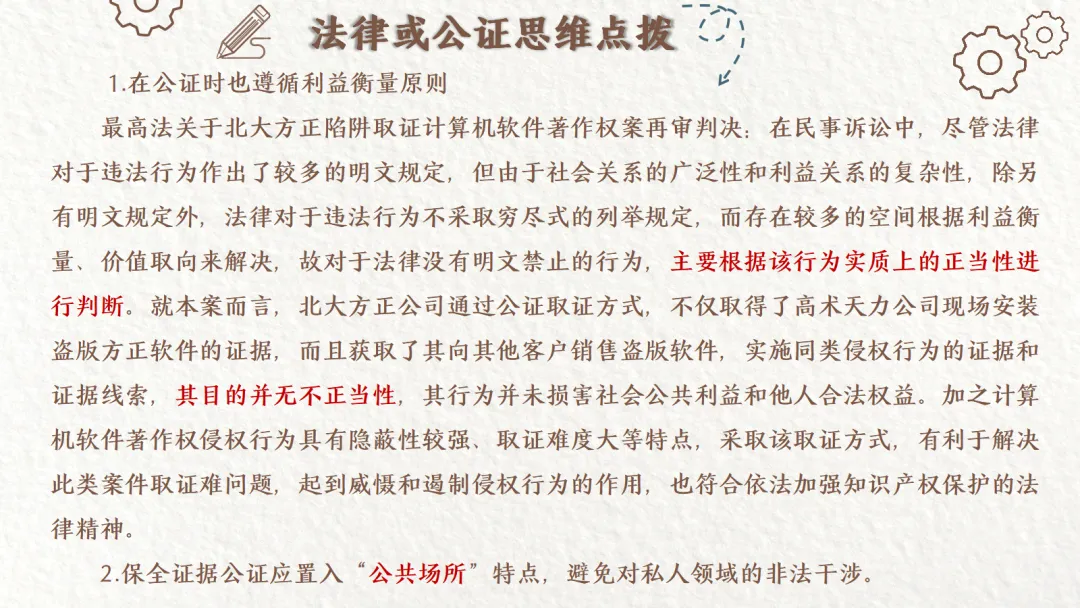 法律或公证思维点拨

1.在公证时也遵循利益衡量原则

最高法关于北大方正陷阱取证计算机软件著作权案再审判决：在民事诉讼中，尽管法律对于违法行为作出了较多的明文规定，但由于社会关系的广泛性和利益关系的复杂性，除另有明文规定外，法律对于违法行为不采取穷尽式的列举规定，而存在较多的空间根据利益衡量、价值取向来解决，故对于法律没有明文禁止的行为，主要根据该行为实质上的正当性进行判断。就本案而言，北大方正公司通过公证取证方式，不仅取得了高术天力公司现场安装盗版方正软件的证据，而且获取了其向其他客户销售盗版软件，实施同类侵权行为的证据和证据线索，其目的并无不正当性，其行为并未损害社会公共利益和他人合法权益。加之计算机软件著作权侵权行为具有隐蔽性较强、取证难度大等特点，采取该取证方式，有利于解决此类案件取证难问题，起到威慑和遏制侵权行为的作用，也符合依法加强知识产权保护的法律精神。

2.保全证据公证应置入“公共场所”特点，避免对私人领域的非法干涉。